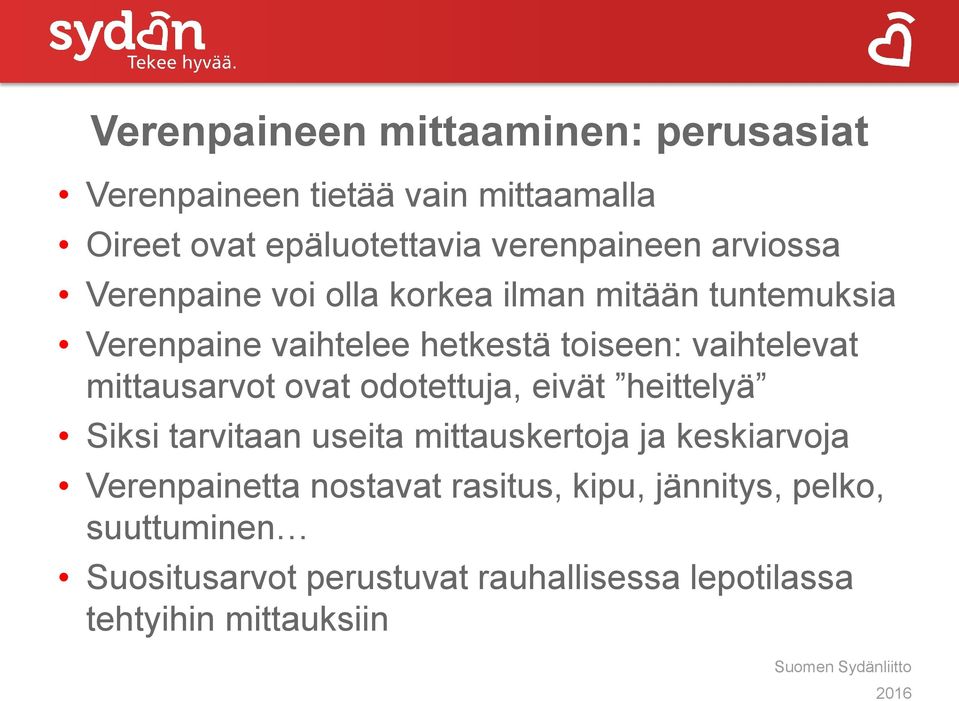 sydän
Tekee hyvää.

Verenpaineen mittaaminen: perusasiat

• Verenpaineen tietää vain mittaamalla
• Oireet ovat epäluotettavia verenpaineen arviossa
• Verenpaine voi olla korkea ilman mitään tuntemuksia
• Verenpaine vaihtelee hetkestä toiseen: vaihtelevat mittausarvot ovat odotettuja, eivät ”heittelyä”
• Siksi tarvitaan useita mittauskertoja ja keskiarvoja
• Verenpainetta nostavat rasitus, kipu, jännitys, pelko, suuttuminen…
• Suositusarvot perustuvat rauhallisessa lepotilassa tehtyihin mittauksiin

Suomen Sydänliitto
2016